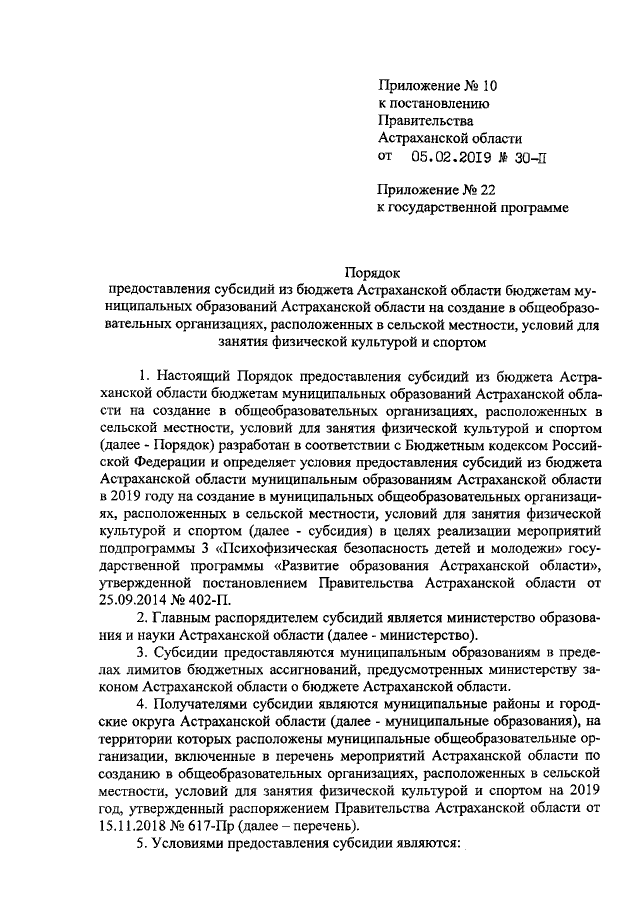 Приложение № 10
к постановлению
Правительства
Астраханской области
от 05.02.2019 № 30-П

Приложение № 22
к государственной программе

Порядок
предоставления субсидий из бюджета Астраханской области бюджетам муниципальных образований Астраханской области на создание в общеобразовательных организациях, расположенных в сельской местности, условий для занятия физической культурой и спортом

1. Настоящий Порядок предоставления субсидий из бюджета Астраханской области бюджетам муниципальных образований Астраханской области на создание в общеобразовательных организациях, расположенных в сельской местности, условий для занятия физической культурой и спортом (далее - Порядок) разработан в соответствии с Бюджетным кодексом Российской Федерации и определяет условия предоставления субсидий из бюджета Астраханской области муниципальным образованиям Астраханской области в 2019 году на создание в муниципальных общеобразовательных организациях, расположенных в сельской местности, условий для занятия физической культурой и спортом (далее - субсидия) в целях реализации мероприятий подпрограммы 3 «Психофизическая безопасность детей и молодежи» государственной программы «Развитие образования Астраханской области», утвержденной постановлением Правительства Астраханской области от 25.09.2014 № 402-П.

2. Главным распорядителем субсидий является министерство образования и науки Астраханской области (далее - министерство).

3. Субсидии предоставляются муниципальным образованиям в пределах лимитов бюджетных ассигнований, предусмотренных министерству законом Астраханской области о бюджете Астраханской области.

4. Получателями субсидии являются муниципальные районы и городские округа Астраханской области (далее - муниципальные образования), на территории которых расположены муниципальные общеобразовательные организации, включенные в перечень мероприятий Астраханской области по созданию в общеобразовательных организациях, расположенных в сельской местности, условий для занятия физической культурой и спортом на 2019 год, утвержденный распоряжением Правительства Астраханской области от 15.11.2018 № 617-Пр (далее – перечень).

5. Условиями предоставления субсидии являются: